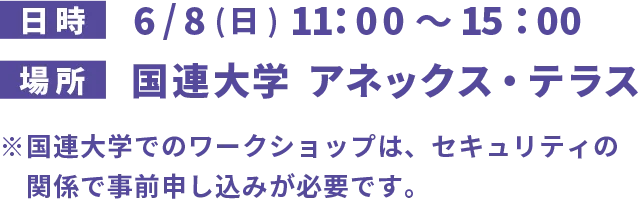 日時 6/8(日) 11:00 ~ 15:00

場所 国連大学 アネックス・テラス

※国連大学でのワークショップは、セキュリティの関係で事前申し込みが必要です。